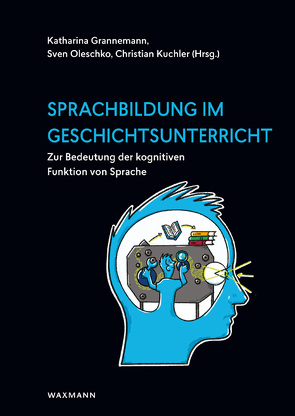 Katharina Grannemann,
Sven Oleschko, Christian Kuchler (Hrsg.)

SPRACHBILDUNG IM GESCHICHTSUNTERRICHT

Zur Bedeutung der kognitiven Funktion von Sprache

WAXMANN